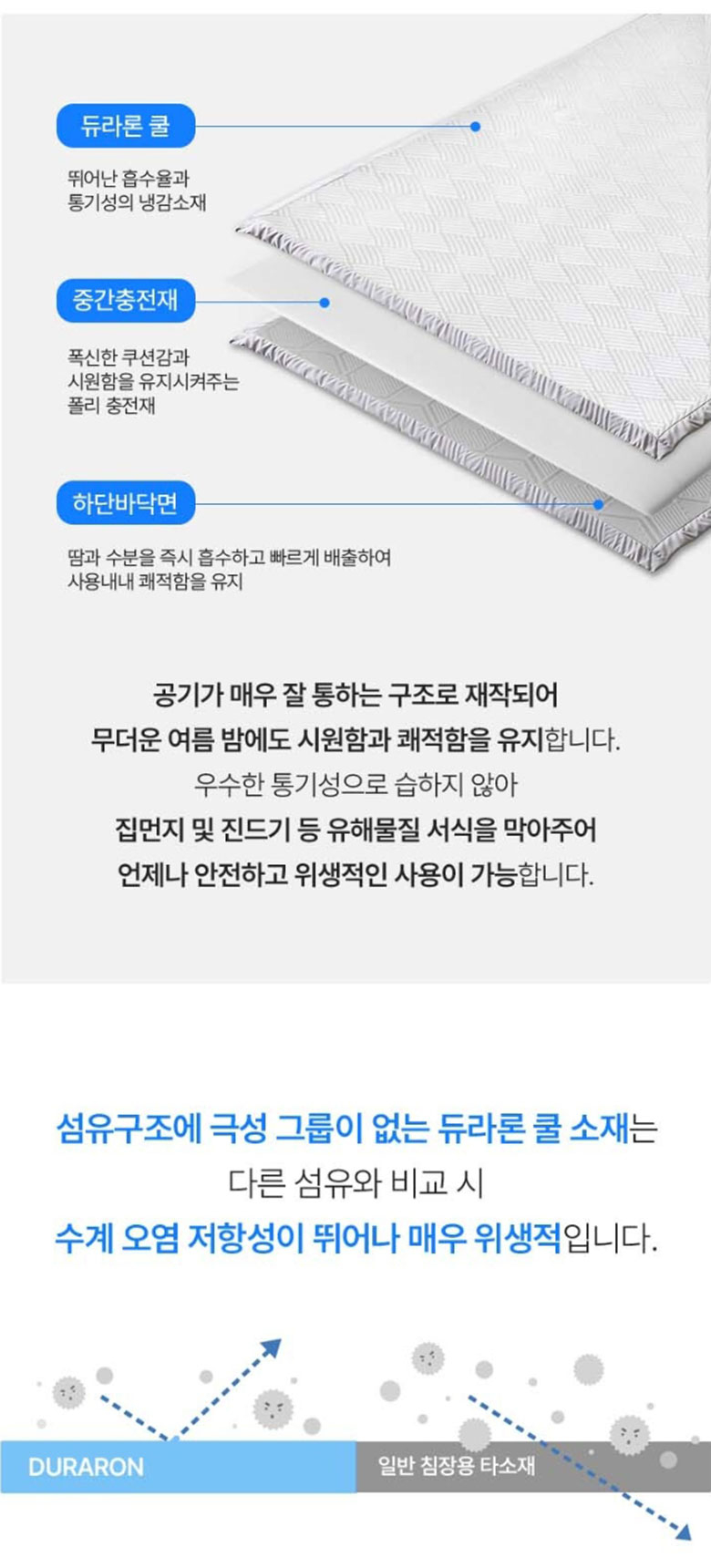 듀라론 쿨

뛰어난 흡수율과
통기성의 냉감소재

중간충전재

폭신한 쿠션감과
시원함을 유지시켜주는
폴리 충전재

하단바닥면

땀과 수분을 즉시 흡수하고 빠르게 배출하여
사용내내 쾌적함을 유지

공기가 매우 잘 통하는 구조로 재작되어
무더운 여름 밤에도 시원함과 쾌적함을 유지합니다.
우수한 통기성으로 습하지 않아
집먼지 및 진드기 등 유해물질 서식을 막아주어
언제나 안전하고 위생적인 사용이 가능합니다.

섬유구조에 극성 그룹이 없는 듀라론 쿨 소재는
다른 섬유와 비교 시
수계 오염 저항성이 뛰어나 매우 위생적입니다.

DURARON

일반 침장용 타소재